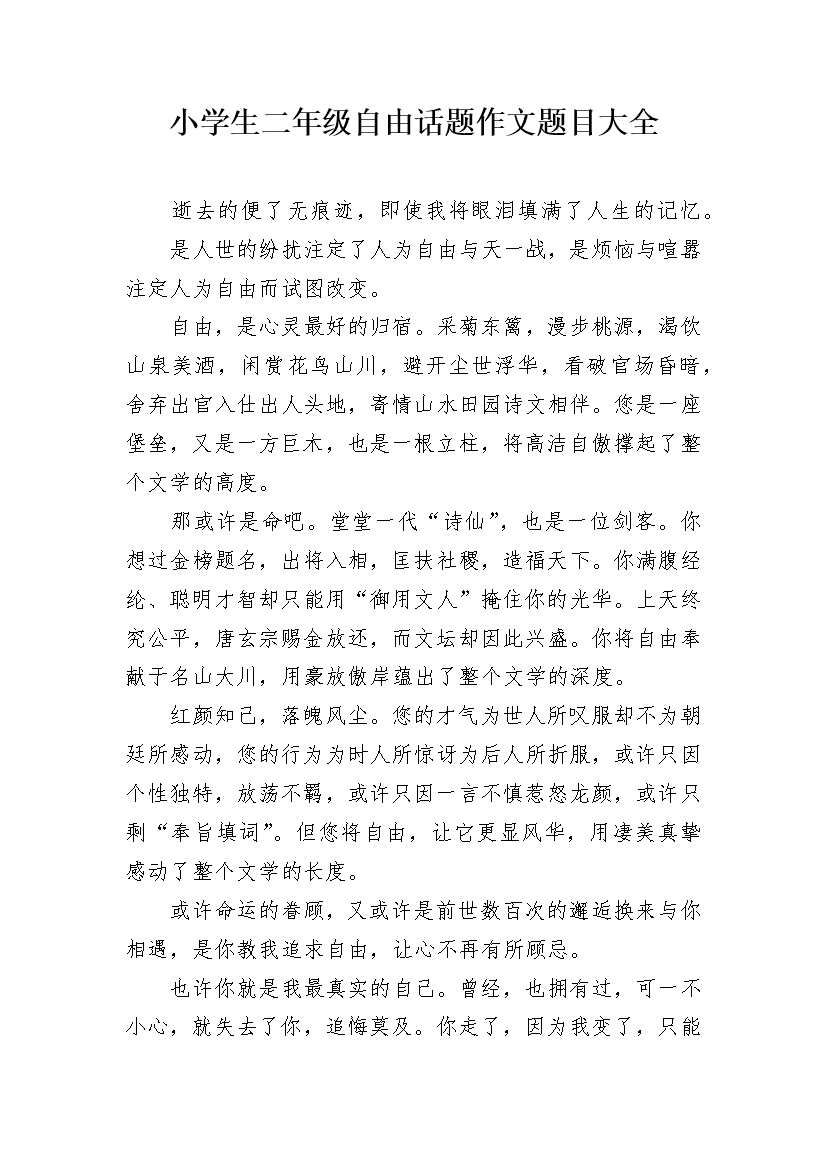 小学生二年级自由话题作文题目大全

逝去的便了无痕迹，即使我将眼泪填满了人生的记忆。

是人世的纷扰注定了人为自由与天一战，是烦恼与喧嚣注定人为自由而试图改变。

自由，是心灵最好的归宿。采菊东篱，漫步桃源，渴饮山泉美酒，闲赏花鸟山川，避开尘世浮华，看破官场昏暗，舍弃出官入仕出人头地，寄情山水田园诗文相伴。您是一座堡垒，又是一方巨木，也是一根立柱，将高洁自傲撑起了整个文学的高度。

那或许是命吧。堂堂一代“诗仙”，也是一位剑客。你想过金榜题名，出将入相，匡扶社稷，造福天下。你满腹经纶、聪明才智却只能用“御用文人”掩住你的光华。上天终究公平，唐玄宗赐金放还，而文坛却因此兴盛。你将自由奉献于名山大川，用豪放傲岸蕴出了整个文学的深度。

红颜知己，落魄风尘。您的才气为世人所叹服却不为朝廷所感动，您的行为为时人所惊讶为后人所折服，或许只因个性独特，放荡不羁，或许只因一言不慎惹怒龙颜，或许只剩“奉旨填词”。但您将自由，让它更显风华，用凄美真挚感动了整个文学的长度。

或许命运的眷顾，又或许是前世数百次的邂逅换来与你相遇，是你教我追求自由，让心不再有所顾忌。

也许你就是我最真实的自己。曾经，也拥有过，可一不小心，就失去了你，追悔莫及。你走了，因为我变了，只能